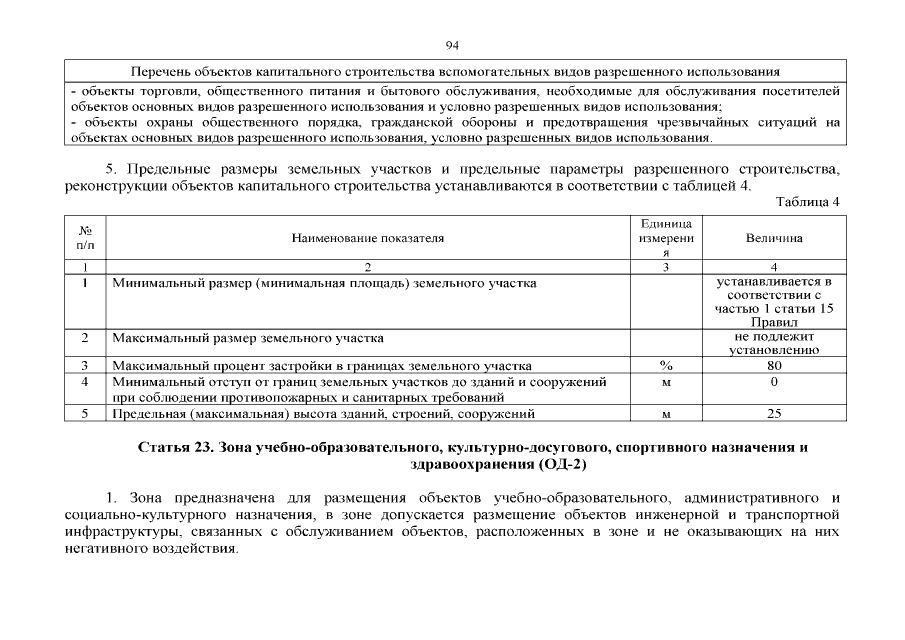 94

| Перечень объектов капитального строительства вспомогательных видов разрешенного использования |
|---|
| - объекты торговли, общественного питания и бытового обслуживания, необходимые для обслуживания посетителей объектов основных видов разрешенного использования и условно разрешенных видов использования; - объекты охраны общественного порядка, гражданской обороны и предотвращения чрезвычайных ситуаций на объектах основных видов разрешенного использования, условно разрешенных видов использования. |

5. Предельные размеры земельных участков и предельные параметры разрешенного строительства, реконструкции объектов капитального строительства устанавливаются в соответствии с таблицей 4.

Таблица 4

| № п/п | Наименование показателя | Единица измерения | Величина |
|---|---|---|---|
| 1 | 2 | 3 | 4 |
| 1 | Минимальный размер (минимальная площадь) земельного участка | | устанавливается в соответствии с частью 1 статьи 15 Правил |
| 2 | Максимальный размер земельного участка | | не подлежит установлению |
| 3 | Максимальный процент застройки в границах земельного участка | % | 80 |
| 4 | Минимальный отступ от границ земельных участков до зданий и сооружений при соблюдении противопожарных и санитарных требований | м | 0 |
| 5 | Предельная (максимальная) высота зданий, строений, сооружений | м | 25 |

Статья 23. Зона учебно-образовательного, культурно-досугового, спортивного назначения и здравоохранения (ОД-2)

1. Зона предназначена для размещения объектов учебно-образовательного, административного и социально-культурного назначения, в зоне допускается размещение объектов инженерной и транспортной инфраструктуры, связанных с обслуживанием объектов, расположенных в зоне и не оказывающих на них негативного воздействия.